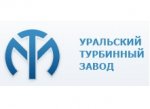 УРАЛЬСКИЙ
ТУРБИННЫЙ
ЗАВОД